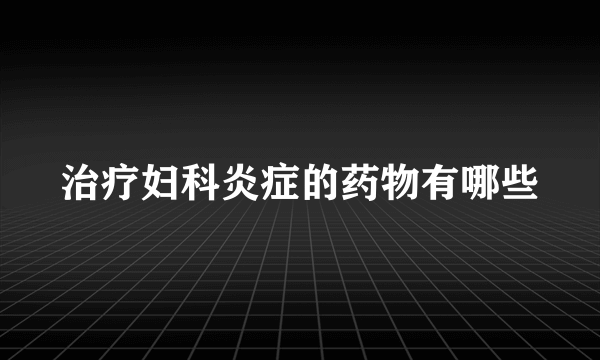 治疗妇科炎症的药物有哪些